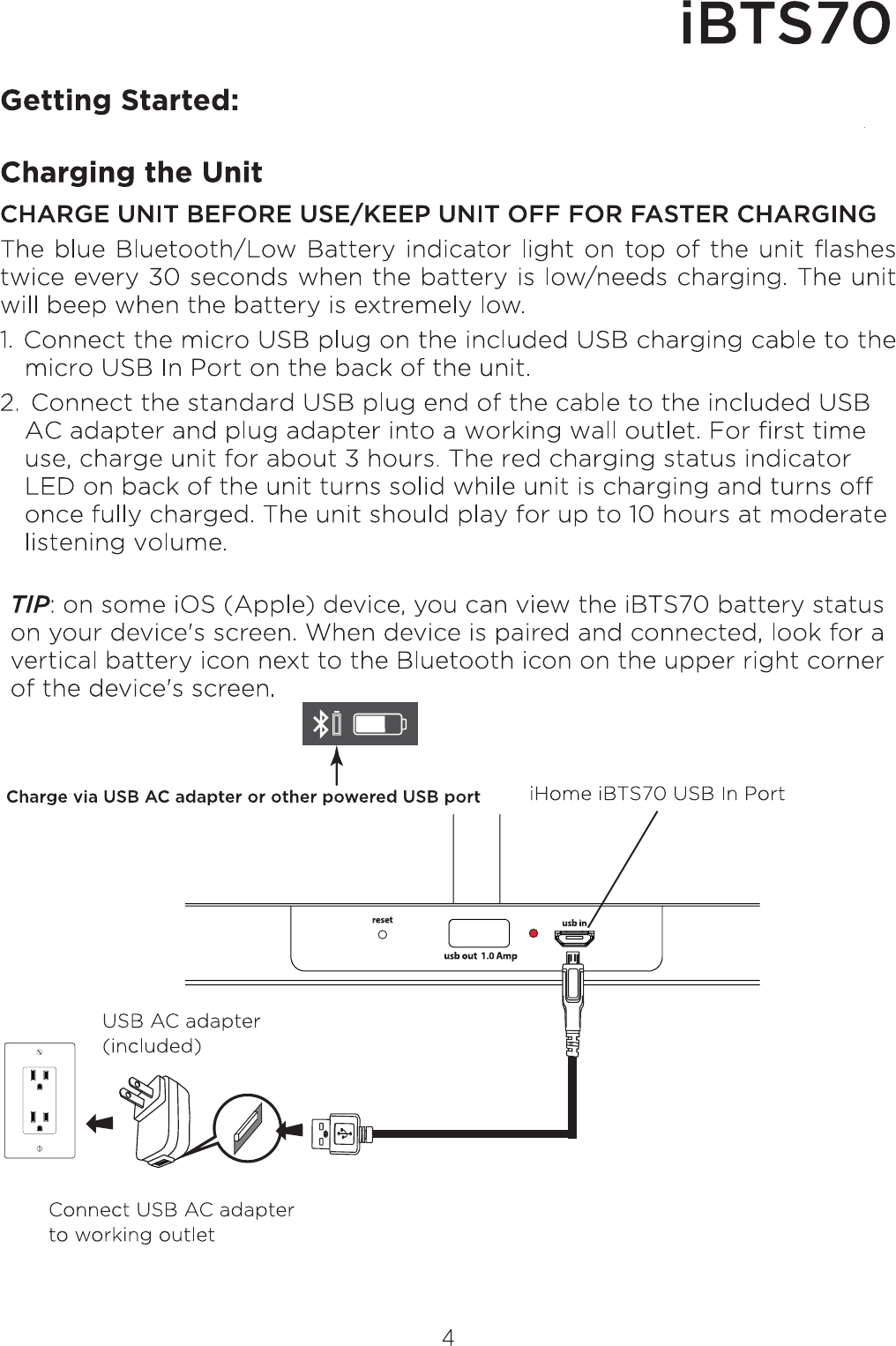 iBTS70

Getting Started:

Charging the Unit

CHARGE UNIT BEFORE USE/KEEP UNIT OFF FOR FASTER CHARGING

The blue Bluetooth/Low Battery indicator light on top of the unit flashes twice every 30 seconds when the battery is low/needs charging. The unit will beep when the battery is extremely low.

1. Connect the micro USB plug on the included USB charging cable to the micro USB In Port on the back of the unit.

2. Connect the standard USB plug end of the cable to the included USB AC adapter and plug adapter into a working wall outlet. For first time use, charge unit for about 3 hours. The red charging status indicator LED on back of the unit turns solid while unit is charging and turns off once fully charged. The unit should play for up to 10 hours at moderate listening volume.

TIP: on some iOS (Apple) device, you can view the iBTS70 battery status on your device's screen. When device is paired and connected, look for a vertical battery icon next to the Bluetooth icon on the upper right corner of the device's screen.

Charge via USB AC adapter or other powered USB port

iHome iBTS70 USB In Port

reset

usb out 1.0 Amp

usb in

USB AC adapter (included)

Connect USB AC adapter to working outlet

4